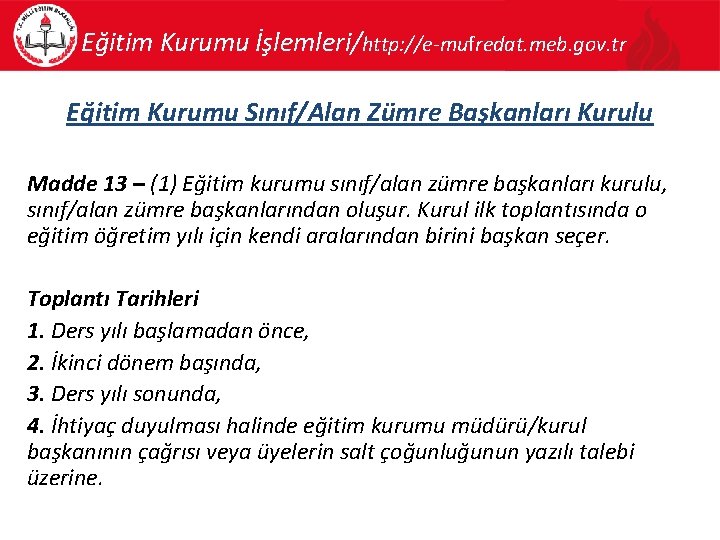 T.C. MİLLİ EĞİTİM BAKANLIĞI

Eğitim Kurumu İşlemleri/http://e-mufredat.meb.gov.tr

Eğitim Kurumu Sınıf/Alan Zümre Başkanları Kurulu

Madde 13 – (1) Eğitim kurumu sınıf/alan zümre başkanları kurulu, sınıf/alan zümre başkanlarından oluşur. Kurul ilk toplantısında o eğitim öğretim yılı için kendi aralarından birini başkan seçer.

Toplantı Tarihleri
1. Ders yılı başlamadan önce,
2. İkinci dönem başında,
3. Ders yılı sonunda,
4. İhtiyaç duyulması halinde eğitim kurumu müdürü/kurul başkanının çağrısı veya üyelerin salt çoğunluğunun yazılı talebi üzerine.